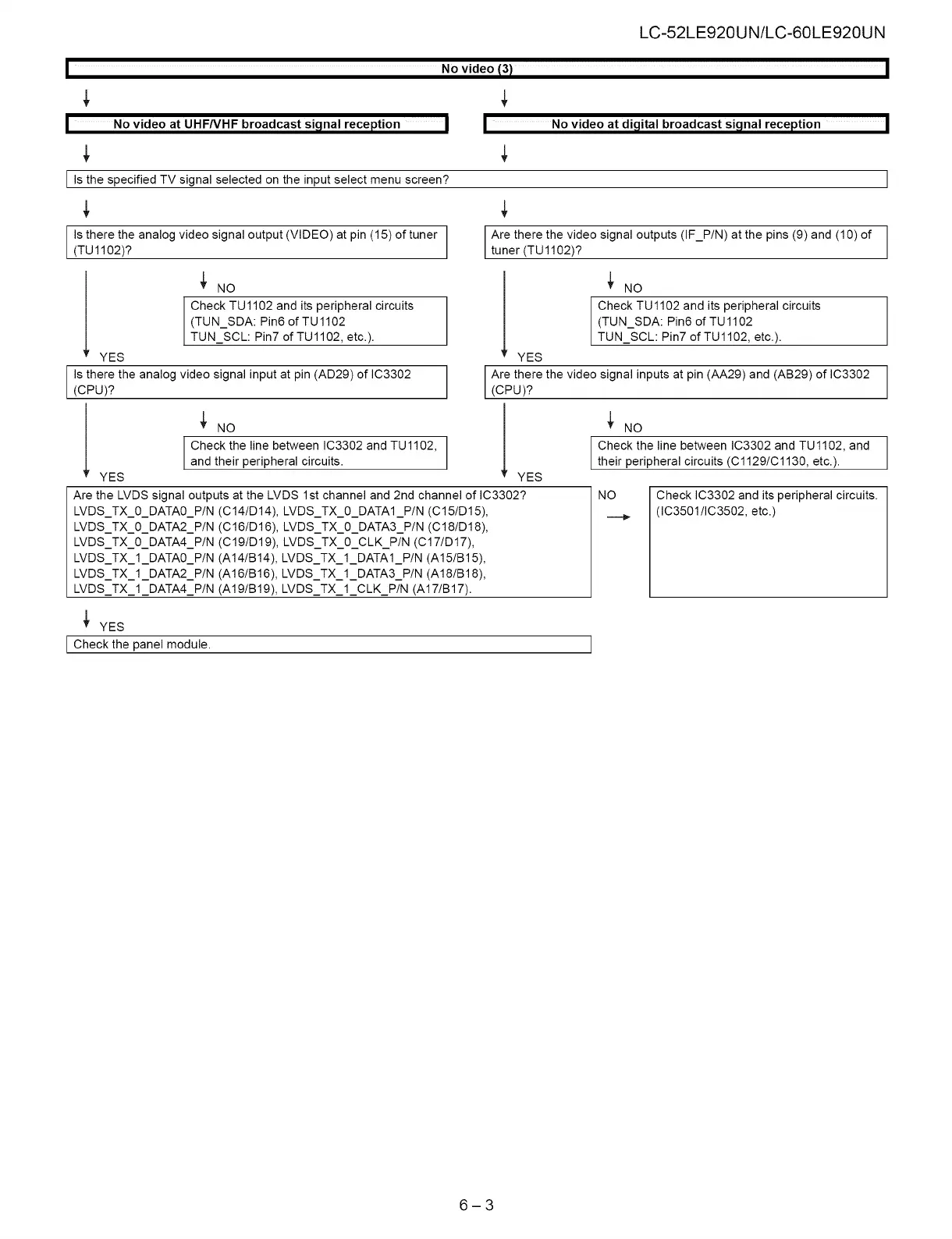 LC-52LE920UN/LC-60LE920UN

No video (3)

No video at UHF/VHF broadcast signal reception

No video at digital broadcast signal reception

Is the specified TV signal selected on the input select menu screen?

Is there the analog video signal output (VIDEO) at pin (15) of tuner (TU1102)?

NO

Check TU1102 and its peripheral circuits (TUN_SDA: Pin6 of TU1102 TUN_SCL: Pin7 of TU1102, etc.).

YES

Is there the analog video signal input at pin (AD29) of IC3302 (CPU)?

NO

Check the line between IC3302 and TU1102, and their peripheral circuits.

YES

Are there the video signal outputs (IF_P/N) at the pins (9) and (10) of tuner (TU1102)?

NO

Check TU1102 and its peripheral circuits (TUN_SDA: Pin6 of TU1102 TUN_SCL: Pin7 of TU1102, etc.).

YES

Are there the video signal inputs at pin (AA29) and (AB29) of IC3302 (CPU)?

NO

Check the line between IC3302 and TU1102, and their peripheral circuits (C1129/C1130, etc.).

YES

Are the LVDS signal outputs at the LVDS 1st channel and 2nd channel of IC3302?
LVDS_TX_0_DATA0_P/N (C14/D14), LVDS_TX_0_DATA1_P/N (C15/D15),
LVDS_TX_0_DATA2_P/N (C16/D16), LVDS_TX_0_DATA3_P/N (C18/D18),
LVDS_TX_0_DATA4_P/N (C19/D19), LVDS_TX_0_CLK_P/N (C17/D17),
LVDS_TX_1_DATA0_P/N (A14/B14), LVDS_TX_1_DATA1_P/N (A15/B15),
LVDS_TX_1_DATA2_P/N (A16/B16), LVDS_TX_1_DATA3_P/N (A18/B18),
LVDS_TX_1_DATA4_P/N (A19/B19), LVDS_TX_1_CLK_P/N (A17/B17).

NO

Check IC3302 and its peripheral circuits. (IC3501/IC3502, etc.)

YES

Check the panel module.

6 – 3